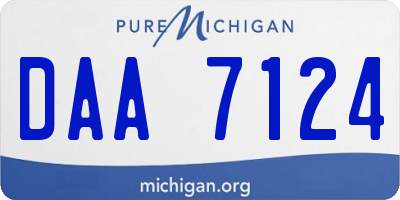 PURE MICHIGAN

DAA 7124

michigan.org